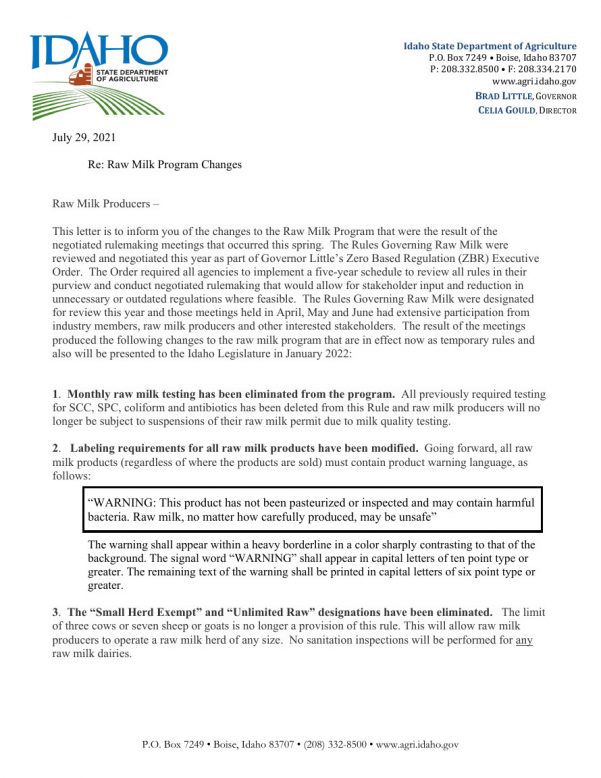 IDAHO
STATE DEPARTMENT OF AGRICULTURE

Idaho State Department of Agriculture
P.O. Box 7249 • Boise, Idaho 83707
P: 208.332.8500 • F: 208.334.2170
www.agri.idaho.gov
BRAD LITTLE, GOVERNOR
CELIA GOULD, DIRECTOR

July 29, 2021

Re: Raw Milk Program Changes

Raw Milk Producers –

This letter is to inform you of the changes to the Raw Milk Program that were the result of the negotiated rulemaking meetings that occurred this spring. The Rules Governing Raw Milk were reviewed and negotiated this year as part of Governor Little's Zero Based Regulation (ZBR) Executive Order. The Order required all agencies to implement a five-year schedule to review all rules in their purview and conduct negotiated rulemaking that would allow for stakeholder input and reduction in unnecessary or outdated regulations where feasible. The Rules Governing Raw Milk were designated for review this year and those meetings held in April, May and June had extensive participation from industry members, raw milk producers and other interested stakeholders. The result of the meetings produced the following changes to the raw milk program that are in effect now as temporary rules and also will be presented to the Idaho Legislature in January 2022:

1. Monthly raw milk testing has been eliminated from the program. All previously required testing for SCC, SPC, coliform and antibiotics has been deleted from this Rule and raw milk producers will no longer be subject to suspensions of their raw milk permit due to milk quality testing.

2. Labeling requirements for all raw milk products have been modified. Going forward, all raw milk products (regardless of where the products are sold) must contain product warning language, as follows:

"WARNING: This product has not been pasteurized or inspected and may contain harmful bacteria. Raw milk, no matter how carefully produced, may be unsafe"

The warning shall appear within a heavy borderline in a color sharply contrasting to that of the background. The signal word "WARNING" shall appear in capital letters of ten point type or greater. The remaining text of the warning shall be printed in capital letters of six point type or greater.

3. The "Small Herd Exempt" and "Unlimited Raw" designations have been eliminated. The limit of three cows or seven sheep or goats is no longer a provision of this rule. This will allow raw milk producers to operate a raw milk herd of any size. No sanitation inspections will be performed for any raw milk dairies.

P.O. Box 7249 • Boise, Idaho 83707 • (208) 332-8500 • www.agri.idaho.gov